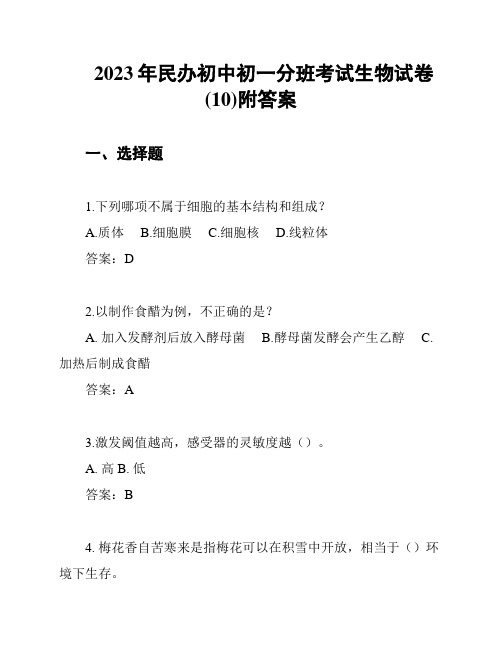 2023年民办初中初一分班考试生物试卷(10)附答案

一、选择题

1.下列哪项不属于细胞的基本结构和组成？

A.质体　B.细胞膜　C.细胞核　D.线粒体

答案：D

2.以制作食醋为例，不正确的是？

A. 加入发酵剂后放入酵母菌　B.酵母菌发酵会产生乙醇　C. 加热后制成食醋

答案：A

3.激发阈值越高，感受器的灵敏度越（）。

A. 高 B. 低

答案：B

4. 梅花香自苦寒来是指梅花可以在积雪中开放，相当于（）环境下生存。